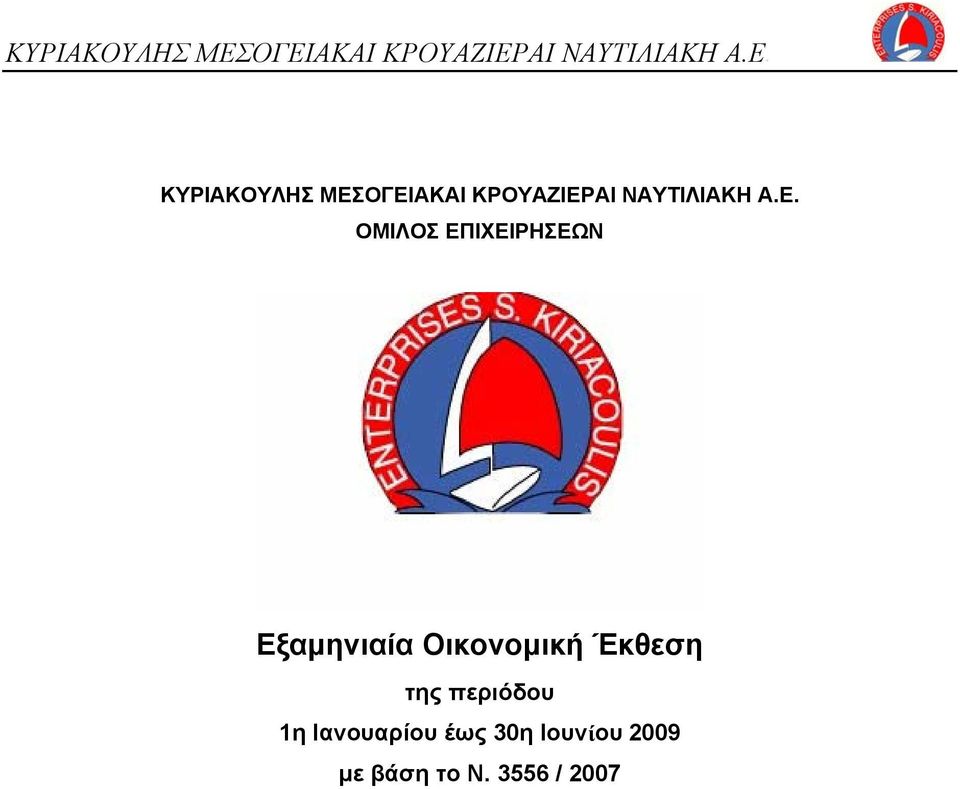 ΚΥΡΙΑΚΟΥΛΗΣ ΜΕΣΟΓΕΙΑΚΑΙ ΚΡΟΥΑΖΙΕΡΑΙ ΝΑΥΤΙΛΙΑΚΗ Α.Ε.

ENTERPRISES S. KIRIACOULIS

ΚΥΡΙΑΚΟΥΛΗΣ ΜΕΣΟΓΕΙΑΚΑΙ ΚΡΟΥΑΖΙΕΡΑΙ ΝΑΥΤΙΛΙΑΚΗ Α.Ε.
ΟΜΙΛΟΣ ΕΠΙΧΕΙΡΗΣΕΩΝ

ENTERPRISES S. KIRIACOULIS

Εξαμηνιαία Οικονομική Έκθεση
της περιόδου
1η Ιανουαρίου έως 30η Ιουνίου 2009
με βάση το Ν. 3556 / 2007